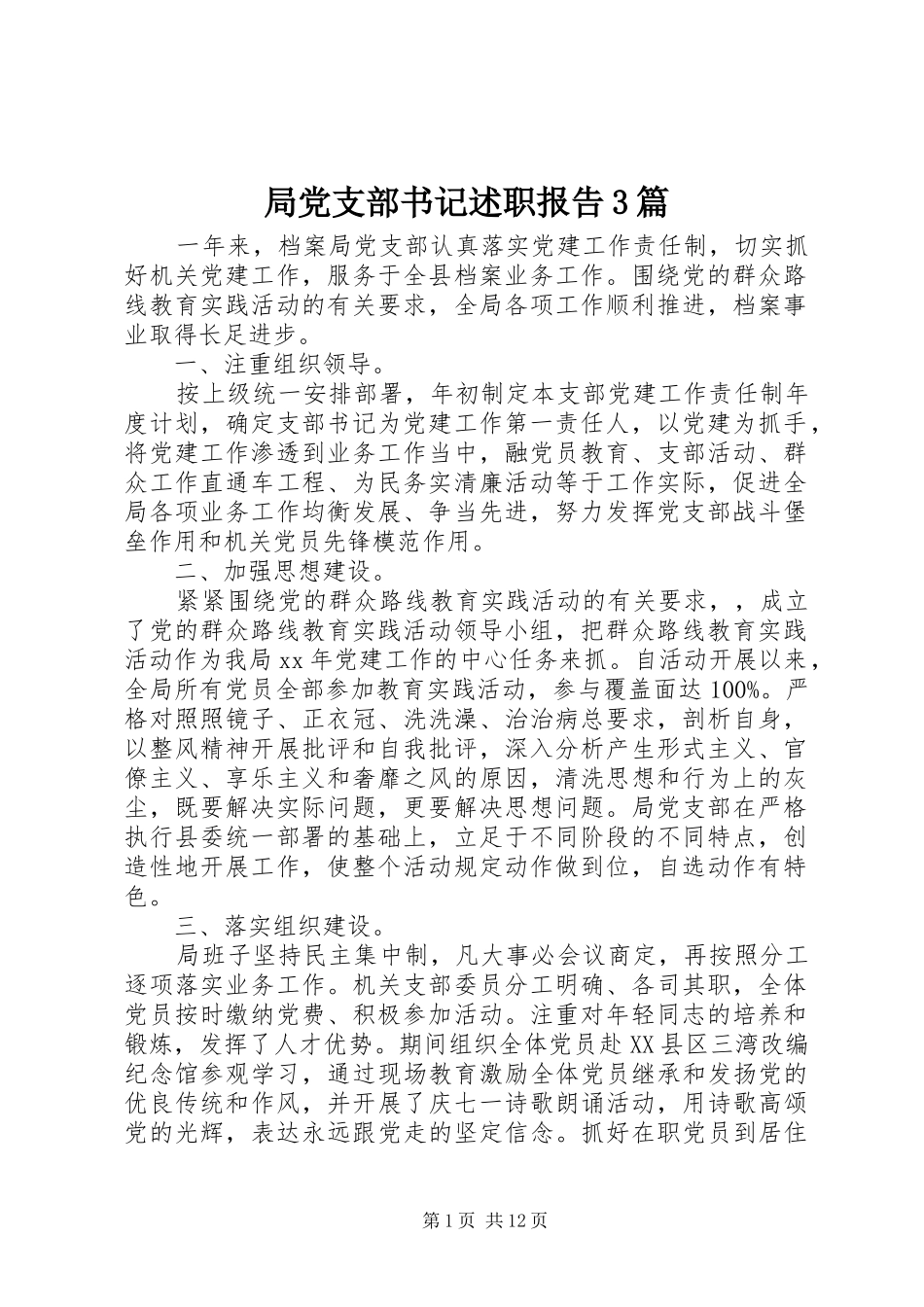 局党支部书记述职报告3篇

一年来，档案局党支部认真落实党建工作责任制，切实抓好机关党建工作，服务于全县档案业务工作。围绕党的群众路线教育实践活动的有关要求，全局各项工作顺利推进，档案事业取得长足进步。

一、注重组织领导。

按上级统一安排部署，年初制定本支部党建工作责任制年度计划，确定支部书记为党建工作第一责任人，以党建为抓手，将党建工作渗透到业务工作当中，融党员教育、支部活动、群众工作直通车工程、为民务实清廉活动等于工作实际，促进全局各项业务工作均衡发展、争当先进，努力发挥党支部战斗堡垒作用和机关党员先锋模范作用。

二、加强思想建设。

紧紧围绕党的群众路线教育实践活动的有关要求，，成立了党的群众路线教育实践活动领导小组，把群众路线教育实践活动作为我局xx年党建工作的中心任务来抓。自活动开展以来，全局所有党员全部参加教育实践活动，参与覆盖面达100%。严格对照照镜子、正衣冠、洗洗澡、治治病总要求，剖析自身，以整风精神开展批评和自我批评，深入分析产生形式主义、官僚主义、享乐主义和奢靡之风的原因，清洗思想和行为上的灰尘，既要解决实际问题，更要解决思想问题。局党支部在严格执行县委统一部署的基础上，立足于不同阶段的不同特点，创造性地开展工作，使整个活动规定动作做到位，自选动作有特色。

三、落实组织建设。

局班子坚持民主集中制，凡大事必会议商定，再按照分工逐项落实业务工作。机关支部委员分工明确、各司其职，全体党员按时缴纳党费、积极参加活动。注重对年轻同志的培养和锻炼，发挥了人才优势。期间组织全体党员赴XX县区三湾改编纪念馆参观学习，通过现场教育激励全体党员继承和发扬党的优良传统和作风，并开展了庆七一诗歌朗诵活动，用诗歌高颂党的光辉，表达永远跟党走的坚定信念。抓好在职党员到居住

第1页 共12页